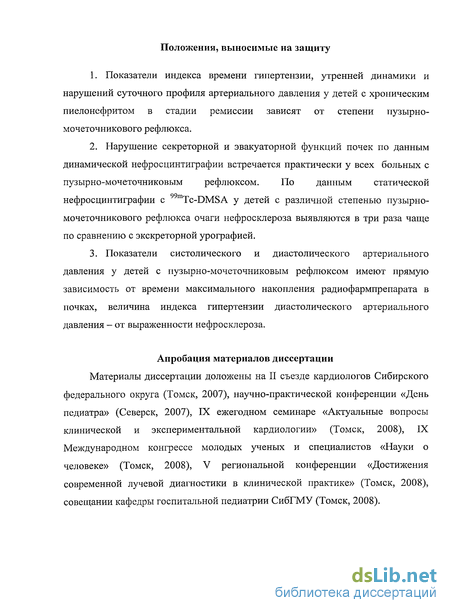 Положения, выносимые на защиту

1. Показатели индекса времени гипертензии, утренней динамики и нарушений суточного профиля артериального давления у детей с хроническим пиелонефритом в стадии ремиссии зависят от степени пузырно-мочеточникового рефлюкса.

2. Нарушение секреторной и эвакуаторной функций почек по данным динамической нефросцинтиграфии встречается практически у всех больных с пузырно-мочеточниковым рефлюксом. По данным статической нефросцинтиграфии с $^{99m}$Tc-DMSA у детей с различной степенью пузырно-мочеточникового рефлюкса очаги нефросклероза выявляются в три раза чаще по сравнению с экскреторной урографией.

3. Показатели систолического и диастолического артериального давления у детей с пузырно-мочеточниковым рефлюксом имеют прямую зависимость от времени максимального накопления радиофармпрепарата в почках, величина индекса гипертензии диастолического артериального давления – от выраженности нефросклероза.

Апробация материалов диссертации

Материалы диссертации доложены на II съезде кардиологов Сибирского федерального округа (Томск, 2007), научно-практической конференции «День педиатра» (Северск, 2007), IX ежегодном семинаре «Актуальные вопросы клинической и экспериментальной кардиологии» (Томск, 2008), IX Международном конгрессе молодых ученых и специалистов «Науки о человеке» (Томск, 2008), V региональной конференции «Достижения современной лучевой диагностики в клинической практике» (Томск, 2008), совещании кафедры госпитальной педиатрии СибГМУ (Томск, 2008).

dsLib.net
библиотека диссертаций